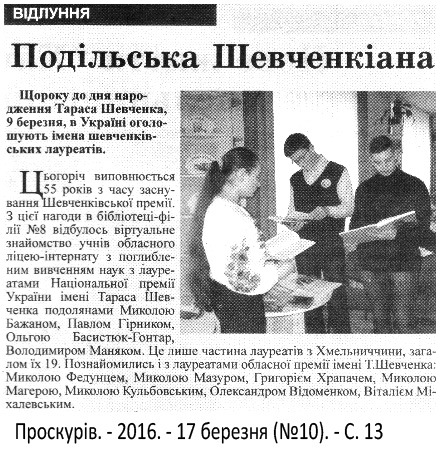 ВІДЛУННЯ

Подільська Шевченкіана

Щороку до дня народження Тараса Шевченка, 9 березня, в Україні оголошують імена шевченківських лауреатів.

Цьогоріч виповнюється 55 років з часу заснування Шевченківської премії. З цієї нагоди в бібліотеці-філії №8 відбулось віртуальне знайомство учнів обласного ліцею-інтернату з поглибленим вивченням наук з лауреатами Національної премії України імені Тараса Шевченка подолянами Миколою Бажаном, Павлом Гірником, Ольгою Басистюк-Гонтар, Володимиром Маняком. Це лише частина лауреатів з Хмельниччини, загалом їх 19. Познайомились і з лауреатами обласної премії імені Т.Шевченка: Миколою Федунцем, Миколою Мазуром, Григорієм Храпачем, Миколою Магерою, Миколою Кульбовським, Олександром Відоменком, Віталієм Міхалевським.

Проскурів. - 2016. - 17 березня (№10). - С. 13